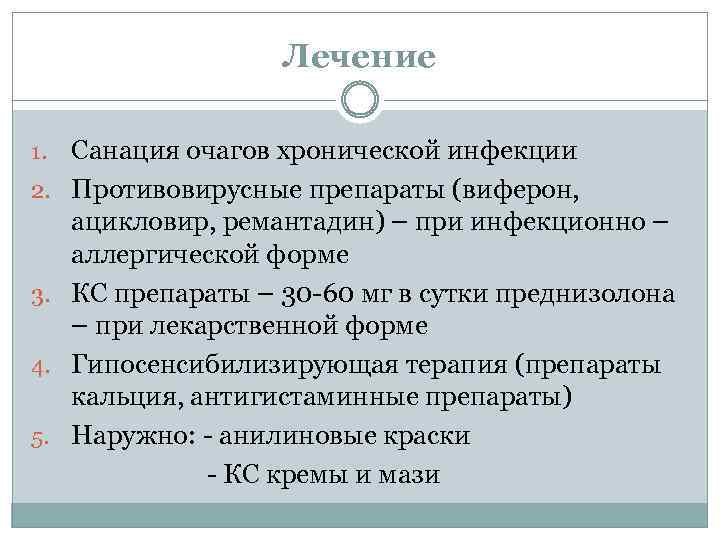 Лечение

1. Санация очагов хронической инфекции
2. Противовирусные препараты (виферон, ацикловир, ремантадин) – при инфекционно – аллергической форме
3. КС препараты – 30-60 мг в сутки преднизолона – при лекарственной форме
4. Гипосенсибилизирующая терапия (препараты кальция, антигистаминные препараты)
5. Наружно: - анилиновые краски
- КС кремы и мази